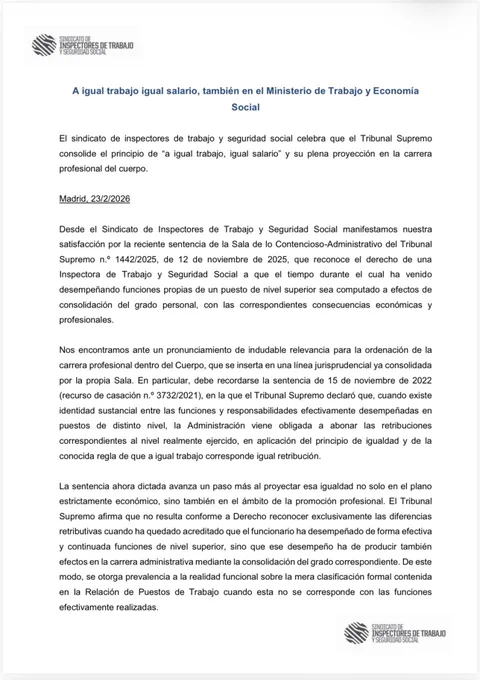 SINDICATO DE
INSPECTORES DE TRABAJO
Y SEGURIDAD SOCIAL

A igual trabajo igual salario, también en el Ministerio de Trabajo y Economía Social

El sindicato de inspectores de trabajo y seguridad social celebra que el Tribunal Supremo consolide el principio de "a igual trabajo, igual salario" y su plena proyección en la carrera profesional del cuerpo.

Madrid, 23/2/2026

Desde el Sindicato de Inspectores de Trabajo y Seguridad Social manifestamos nuestra satisfacción por la reciente sentencia de la Sala de lo Contencioso-Administrativo del Tribunal Supremo n.º 1442/2025, de 12 de noviembre de 2025, que reconoce el derecho de una Inspectora de Trabajo y Seguridad Social a que el tiempo durante el cual ha venido desempeñando funciones propias de un puesto de nivel superior sea computado a efectos de consolidación del grado personal, con las correspondientes consecuencias económicas y profesionales.

Nos encontramos ante un pronunciamiento de indudable relevancia para la ordenación de la carrera profesional dentro del Cuerpo, que se inserta en una línea jurisprudencial ya consolidada por la propia Sala. En particular, debe recordarse la sentencia de 15 de noviembre de 2022 (recurso de casación n.º 3732/2021), en la que el Tribunal Supremo declaró que, cuando existe identidad sustancial entre las funciones y responsabilidades efectivamente desempeñadas en puestos de distinto nivel, la Administración viene obligada a abonar las retribuciones correspondientes al nivel realmente ejercido, en aplicación del principio de igualdad y de la conocida regla de que a igual trabajo corresponde igual retribución.

La sentencia ahora dictada avanza un paso más al proyectar esa igualdad no solo en el plano estrictamente económico, sino también en el ámbito de la promoción profesional. El Tribunal Supremo afirma que no resulta conforme a Derecho reconocer exclusivamente las diferencias retributivas cuando ha quedado acreditado que el funcionario ha desempeñado de forma efectiva y continuada funciones de nivel superior, sino que ese desempeño ha de producir también efectos en la carrera administrativa mediante la consolidación del grado correspondiente. De este modo, se otorga prevalencia a la realidad funcional sobre la mera clasificación formal contenida en la Relación de Puestos de Trabajo cuando esta no se corresponde con las funciones efectivamente realizadas.

SINDICATO DE
INSPECTORES DE TRABAJO
Y SEGURIDAD SOCIAL